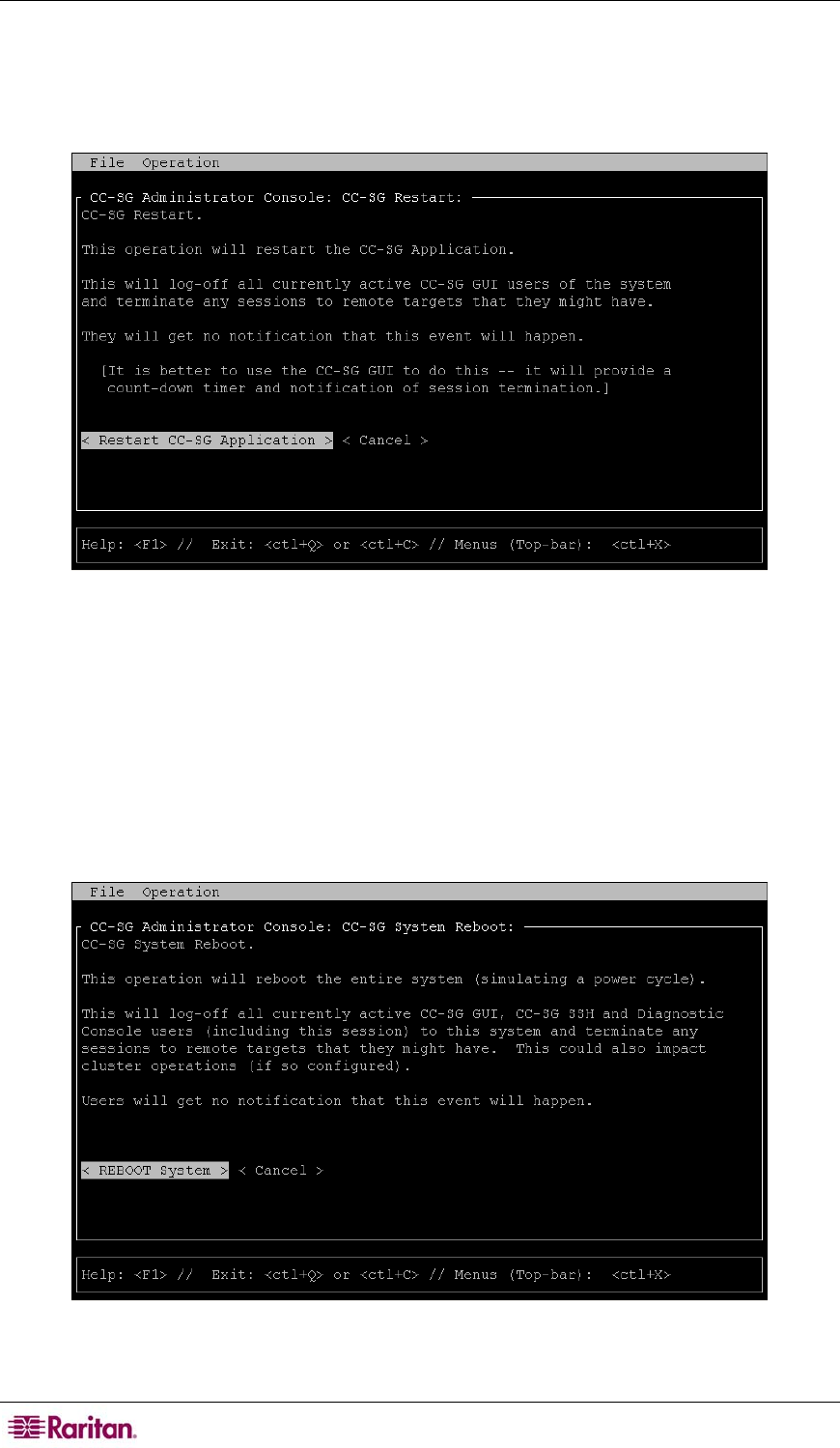 File Operation

CC-SG Administrator Console: CC-SG Restart:
CC-SG Restart.

This operation will restart the CC-SG Application.

This will log-off all currently active CC-SG GUI users of the system and terminate any sessions to remote targets that they might have.

They will get no notification that this event will happen.

[It is better to use the CC-SG GUI to do this -- it will provide a count-down timer and notification of session termination.]

< Restart CC-SG Application > < Cancel >

Help: <F1> // Exit: <ctl+Q> or <ctl+C> // Menus (Top-bar): <ctl+X>

File Operation

CC-SG Administrator Console: CC-SG System Reboot:
CC-SG System Reboot.

This operation will reboot the entire system (simulating a power cycle).

This will log-off all currently active CC-SG GUI, CC-SG SSH and Diagnostic Console users (including this session) to this system and terminate any sessions to remote targets that they might have. This could also impact cluster operations (if so configured).

Users will get no notification that this event will happen.

< REBOOT System > < Cancel >

Help: <F1> // Exit: <ctl+Q> or <ctl+C> // Menus (Top-bar): <ctl+X>

Raritan.